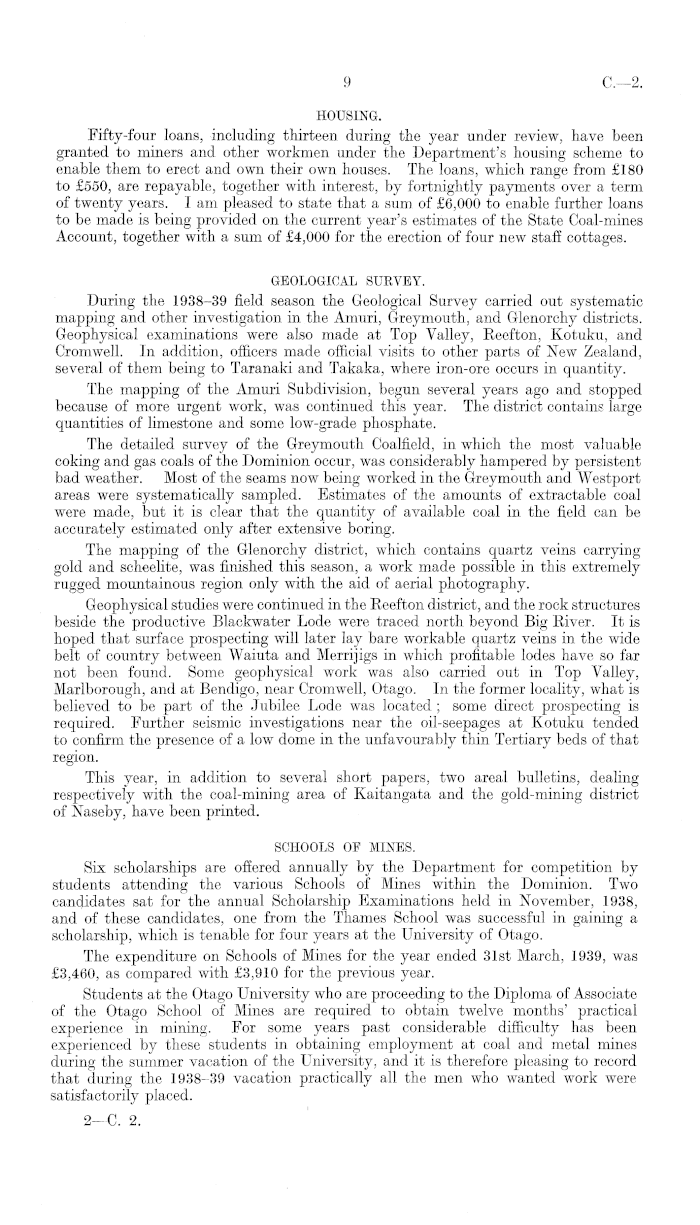 9 C.—2.

HOUSING.

Fifty-four loans, including thirteen during the year under review, have been granted to miners and other workmen under the Department's housing scheme to enable them to erect and own their own houses. The loans, which range from £180 to £550, are repayable, together with interest, by fortnightly payments over a term of twenty years. I am pleased to state that a sum of £6,000 to enable further loans to be made is being provided on the current year's estimates of the State Coal-mines Account, together with a sum of £4,000 for the erection of four new staff cottages.

GEOLOGICAL SURVEY.

During the 1938–39 field season the Geological Survey carried out systematic mapping and other investigation in the Amuri, Greymouth, and Glenorchy districts. Geophysical examinations were also made at Top Valley, Reefton, Kotuku, and Cromwell. In addition, officers made official visits to other parts of New Zealand, several of them being to Taranaki and Takaka, where iron-ore occurs in quantity.

The mapping of the Amuri Subdivision, begun several years ago and stopped because of more urgent work, was continued this year. The district contains large quantities of limestone and some low-grade phosphate.

The detailed survey of the Greymouth Coalfield, in which the most valuable coking and gas coals of the Dominion occur, was considerably hampered by persistent bad weather. Most of the seams now being worked in the Greymouth and Westport areas were systematically sampled. Estimates of the amounts of extractable coal were made, but it is clear that the quantity of available coal in the field can be accurately estimated only after extensive boring.

The mapping of the Glenorchy district, which contains quartz veins carrying gold and scheelite, was finished this season, a work made possible in this extremely rugged mountainous region only with the aid of aerial photography.

Geophysical studies were continued in the Reefton district, and the rock structures beside the productive Blackwater Lode were traced north beyond Big River. It is hoped that surface prospecting will later lay bare workable quartz veins in the wide belt of country between Waiuta and Merrijigs in which profitable lodes have so far not been found. Some geophysical work was also carried out in Top Valley, Marlborough, and at Bendigo, near Cromwell, Otago. In the former locality, what is believed to be part of the Jubilee Lode was located; some direct prospecting is required. Further seismic investigations near the oil-seepages at Kotuku tended to confirm the presence of a low dome in the unfavourably thin Tertiary beds of that region.

This year, in addition to several short papers, two areal bulletins, dealing respectively with the coal-mining area of Kaitangata and the gold-mining district of Naseby, have been printed.

SCHOOLS OF MINES.

Six scholarships are offered annually by the Department for competition by students attending the various Schools of Mines within the Dominion. Two candidates sat for the annual Scholarship Examinations held in November, 1938, and of these candidates, one from the Thames School was successful in gaining a scholarship, which is tenable for four years at the University of Otago.

The expenditure on Schools of Mines for the year ended 31st March, 1939, was £3,460, as compared with £3,910 for the previous year.

Students at the Otago University who are proceeding to the Diploma of Associate of the Otago School of Mines are required to obtain twelve months' practical experience in mining. For some years past considerable difficulty has been experienced by these students in obtaining employment at coal and metal mines during the summer vacation of the University, and it is therefore pleasing to record that during the 1938–39 vacation practically all the men who wanted work were satisfactorily placed.

2—C. 2.